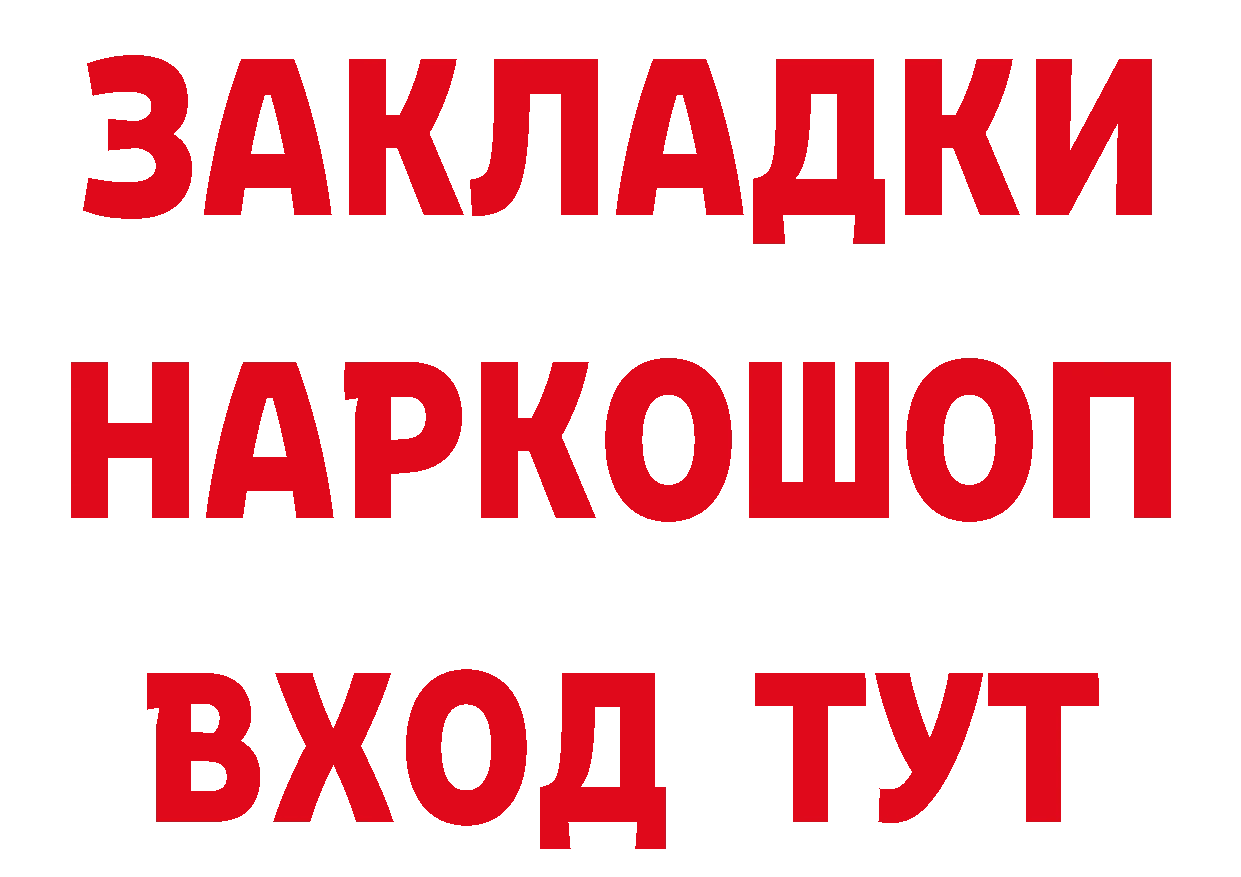 ЗАКЛАДКИ
НАРКОШОП
ВХОД ТУТ